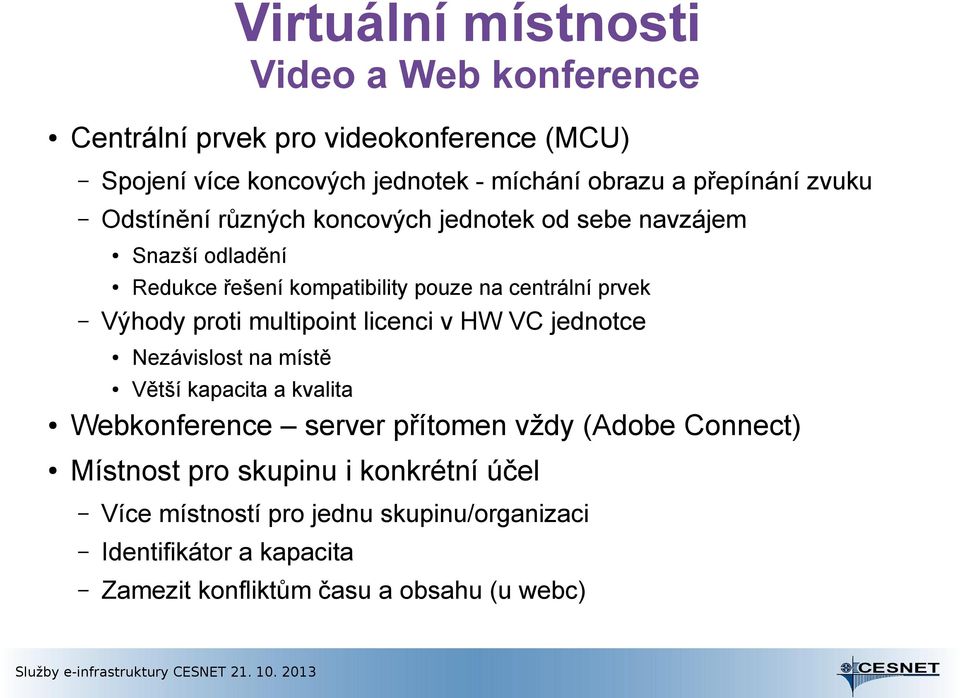 Virtuální místnosti
Video a Web konference

• Centrální prvek pro videokonference (MCU)
– Spojení více koncových jednotek - míchání obrazu a přepínání zvuku
– Odstínění různých koncových jednotek od sebe navzájem
• Snazší odladění
• Redukce řešení kompatibility pouze na centrální prvek
– Výhody proti multipoint licenci v HW VC jednotce
• Nezávislost na místě
• Větší kapacita a kvalita
• Webkonference – server přítomen vždy (Adobe Connect)
• Místnost pro skupinu i konkrétní účel
– Více místností pro jednu skupinu/organizaci
– Identifikátor a kapacita
– Zamezit konfliktům času a obsahu (u webc)

Služby e-infrastruktury CESNET 21. 10. 2013

CESNET